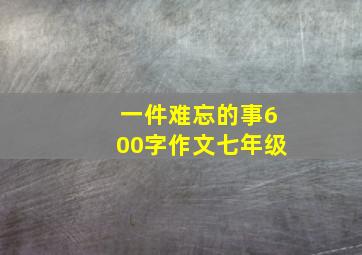 一件难忘的事600字作文七年级